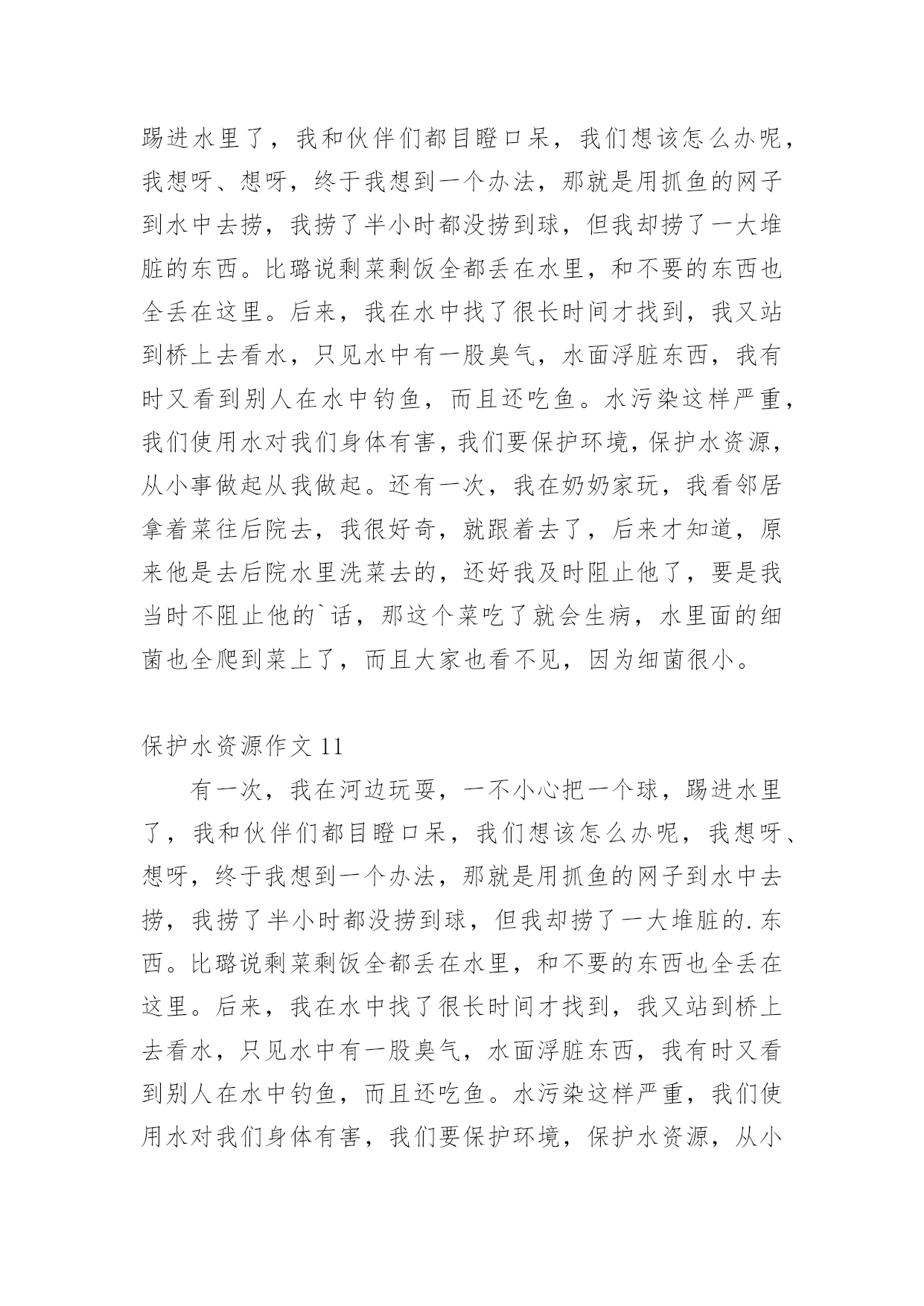 踢进水里了，我和伙伴们都目瞪口呆，我们想该怎么办呢，我想呀、想呀，终于我想到一个办法，那就是用抓鱼的网子到水中去捞，我捞了半小时都没捞到球，但我却捞了一大堆脏的东西。比璐说剩菜剩饭全都丢在水里，和不要的东西也全丢在这里。后来，我在水中找了很长时间才找到，我又站到桥上去看水，只见水中有一股臭气，水面浮脏东西，我有时又看到别人在水中钓鱼，而且还吃鱼。水污染这样严重，我们使用水对我们身体有害，我们要保护环境，保护水资源，从小事做起从我做起。还有一次，我在奶奶家玩，我看邻居拿着菜往后院去，我很好奇，就跟着去了，后来才知道，原来他是去后院水里洗菜去的，还好我及时阻止他了，要是我当时不阻止他的`话，那这个菜吃了就会生病，水里面的细菌也全爬到菜上了，而且大家也看不见，因为细菌很小。

保护水资源作文 11

有一次，我在河边玩耍，一不小心把一个球，踢进水里了，我和伙伴们都目瞪口呆，我们想该怎么办呢，我想呀、想呀，终于我想到一个办法，那就是用抓鱼的网子到水中去捞，我捞了半小时都没捞到球，但我却捞了一大堆脏的.东西。比璐说剩菜剩饭全都丢在水里，和不要的东西也全丢在这里。后来，我在水中找了很长时间才找到，我又站到桥上去看水，只见水中有一股臭气，水面浮脏东西，我有时又看到别人在水中钓鱼，而且还吃鱼。水污染这样严重，我们使用水对我们身体有害，我们要保护环境，保护水资源，从小